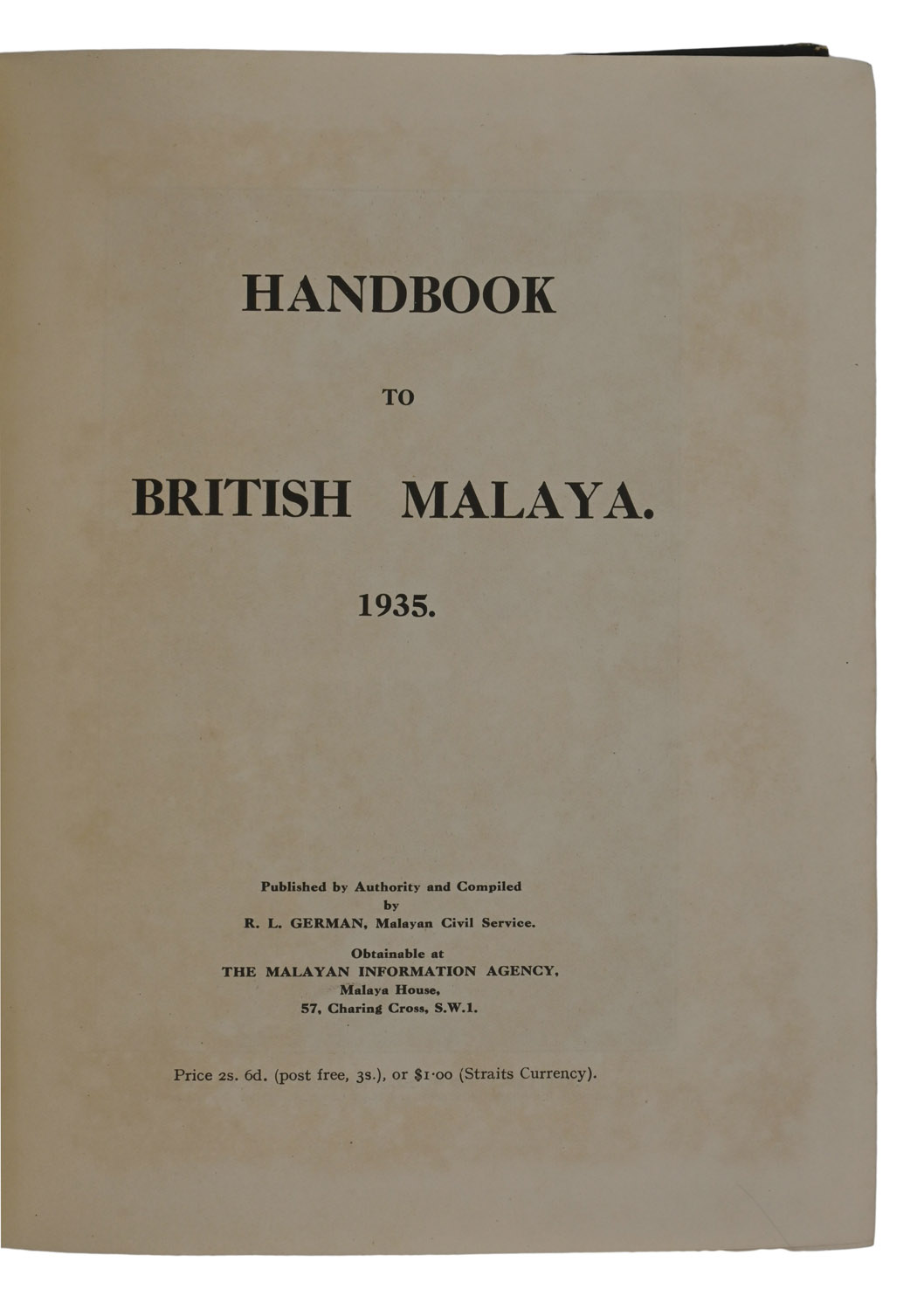 HANDBOOK

TO

BRITISH MALAYA.

1935.

Published by Authority and Compiled
by
R. L. GERMAN, Malayan Civil Service.

Obtainable at
THE MALAYAN INFORMATION AGENCY,
Malaya House,
57, Charing Cross, S.W.1.

Price 2s. 6d. (post free, 3s.), or \$1·00 (Straits Currency).